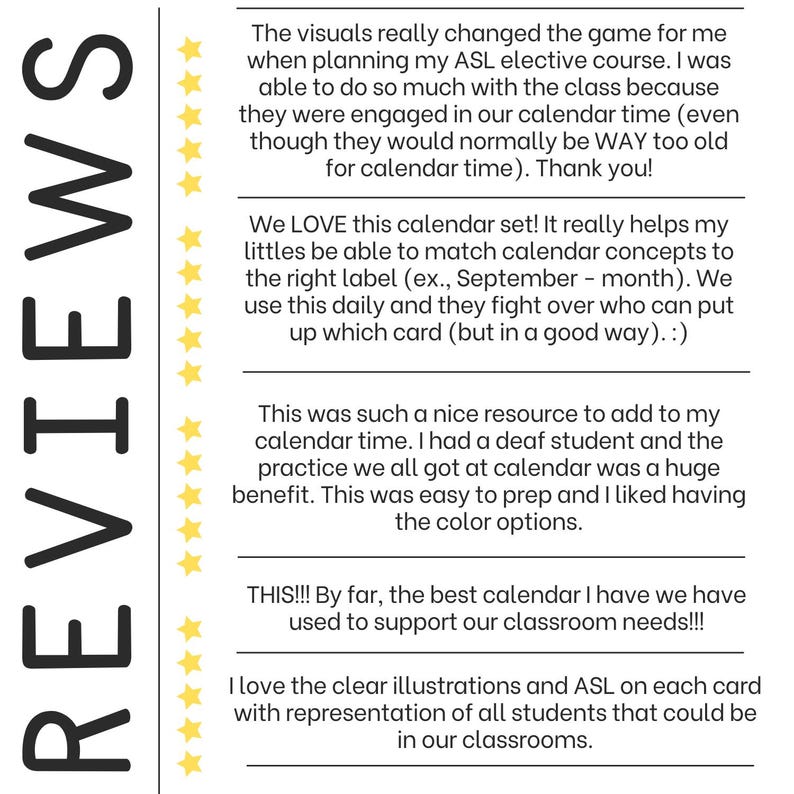 REVIEWS

The visuals really changed the game for me when planning my ASL elective course. I was able to do so much with the class because they were engaged in our calendar time (even though they would normally be WAY too old for calendar time). Thank you!

We LOVE this calendar set! It really helps my littles be able to match calendar concepts to the right label (ex., September - month). We use this daily and they fight over who can put up which card (but in a good way). :)

This was such a nice resource to add to my calendar time. I had a deaf student and the practice we all got at calendar was a huge benefit. This was easy to prep and I liked having the color options.

THIS!!! By far, the best calendar I have we have used to support our classroom needs!!!

I love the clear illustrations and ASL on each card with representation of all students that could be in our classrooms.